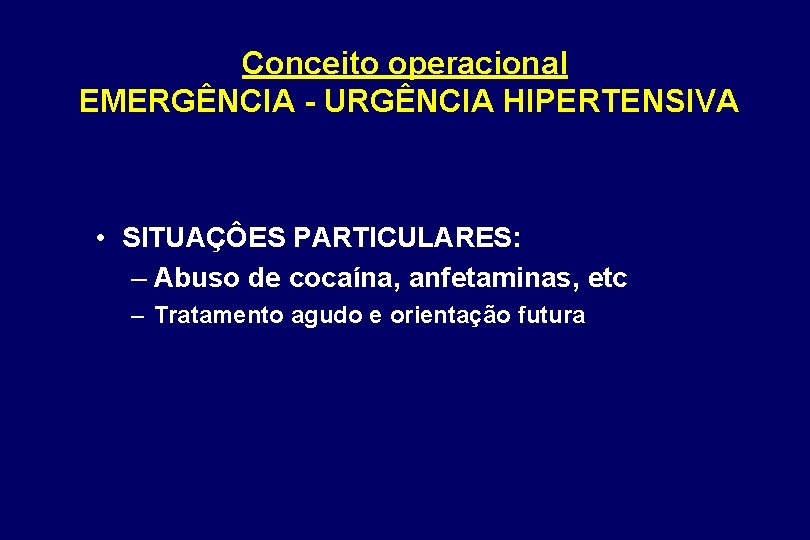 Conceito operacional
EMERGÊNCIA - URGÊNCIA HIPERTENSIVA

• SITUAÇÔES PARTICULARES:
– Abuso de cocaína, anfetaminas, etc
– Tratamento agudo e orientação futura